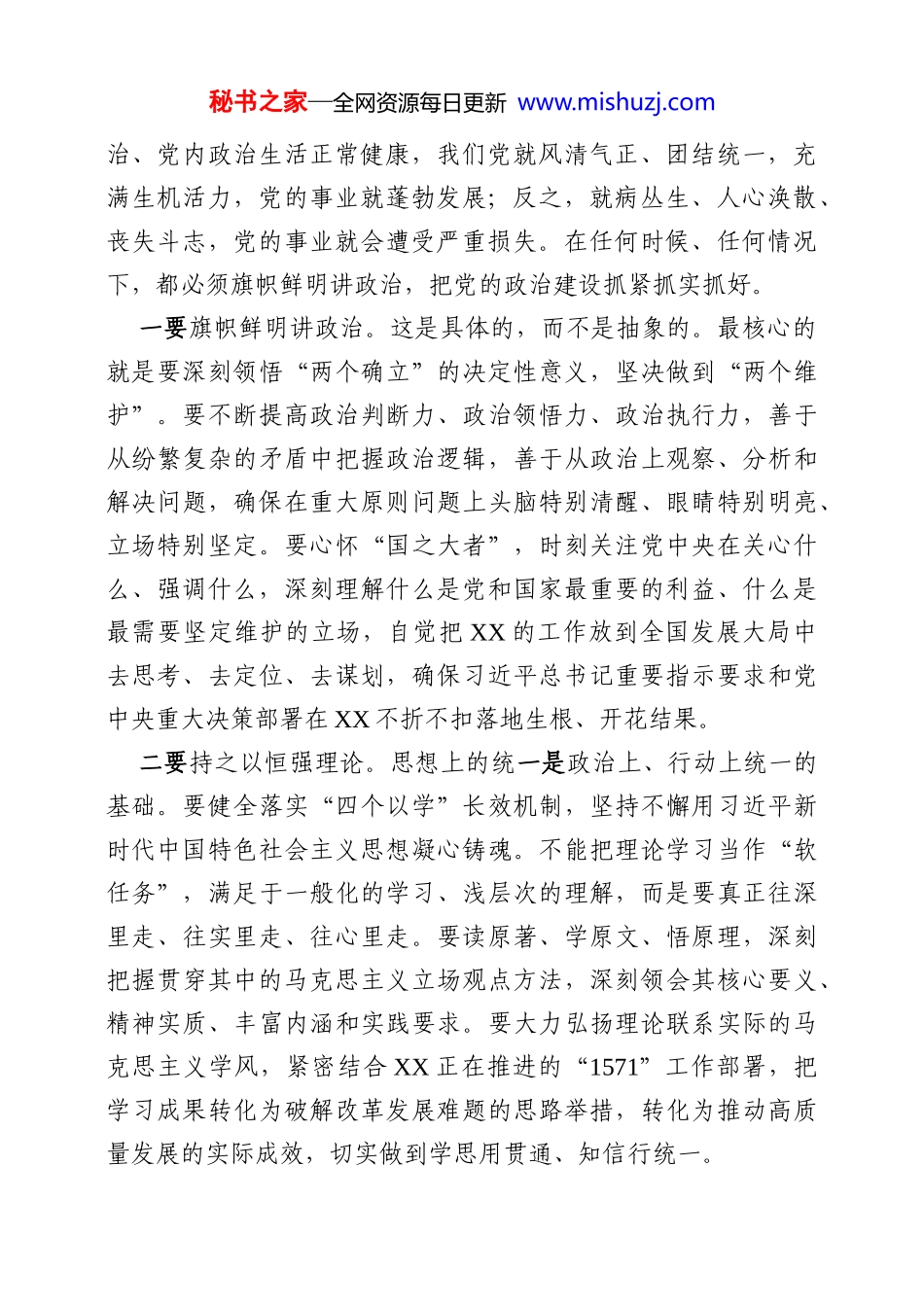 秘书之家—全网资源每日更新 www.mishuzj.com

治、党内政治生活正常健康，我们党就风清气正、团结统一，充满生机活力，党的事业就蓬勃发展；反之，就病丛生、人心涣散、丧失斗志，党的事业就会遭受严重损失。在任何时候、任何情况下，都必须旗帜鲜明讲政治，把党的政治建设抓紧抓实抓好。

一要旗帜鲜明讲政治。这是具体的，而不是抽象的。最核心的就是要深刻领悟“两个确立”的决定性意义，坚决做到“两个维护”。要不断提高政治判断力、政治领悟力、政治执行力，善于从纷繁复杂的矛盾中把握政治逻辑，善于从政治上观察、分析和解决问题，确保在重大原则问题上头脑特别清醒、眼睛特别明亮、立场特别坚定。要心怀“国之大者”，时刻关注党中央在关心什么、强调什么，深刻理解什么是党和国家最重要的利益、什么是最需要坚定维护的立场，自觉把XX的工作放到全国发展大局中去思考、去定位、去谋划，确保习近平总书记重要指示要求和党中央重大决策部署在XX不折不扣落地生根、开花结果。

二要持之以恒强理论。思想上的统一是政治上、行动上统一的基础。要健全落实“四个以学”长效机制，坚持不懈用习近平新时代中国特色社会主义思想凝心铸魂。不能把理论学习当作“软任务”，满足于一般化的学习、浅层次的理解，而是要真正往深里走、往实里走、往心里走。要读原著、学原文、悟原理，深刻把握贯穿其中的马克思主义立场观点方法，深刻领会其核心要义、精神实质、丰富内涵和实践要求。要大力弘扬理论联系实际的马克思主义学风，紧密结合XX正在推进的“1571”工作部署，把学习成果转化为破解改革发展难题的思路举措，转化为推动高质量发展的实际成效，切实做到学思用贯通、知信行统一。